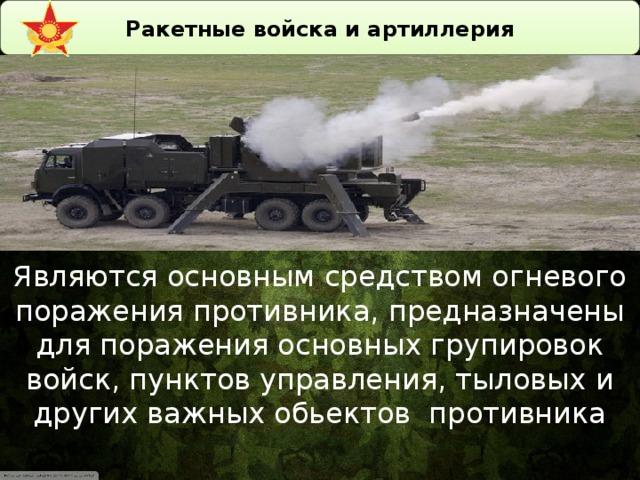 Ракетные войска и артиллерия

Являются основным средством огневого поражения противника, предназначены для поражения основных групировок войск, пунктов управления, тыловых и других важных обьектов противника